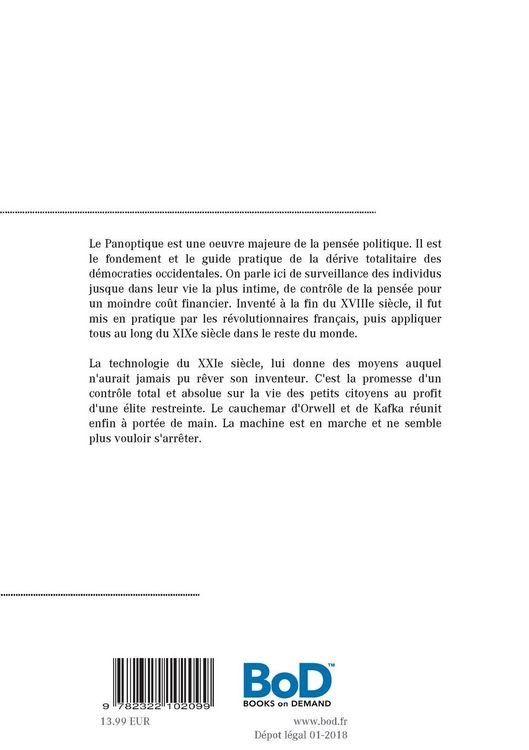 Le Panoptique est une oeuvre majeure de la pensée politique. Il est le fondement et le guide pratique de la dérive totalitaire des démocraties occidentales. On parle ici de surveillance des individus jusque dans leur vie la plus intime, de contrôle de la pensée pour un moindre coût financier. Inventé à la fin du XVIIIe siècle, il fut mis en pratique par les révolutionnaires français, puis appliquer tous au long du XIXe siècle dans le reste du monde.

La technologie du XXIe siècle, lui donne des moyens auquel n'aurait jamais pu rêver son inventeur. C'est la promesse d'un contrôle total et absolue sur la vie des petits citoyens au profit d'une élite restreinte. Le cauchemar d'Orwell et de Kafka réunit enfin à portée de main. La machine est en marche et ne semble plus vouloir s'arrêter.

9 782322 102099

13.99 EUR

BoD™
BOOKS on DEMAND

www.bod.fr
Dépot légal 01-2018